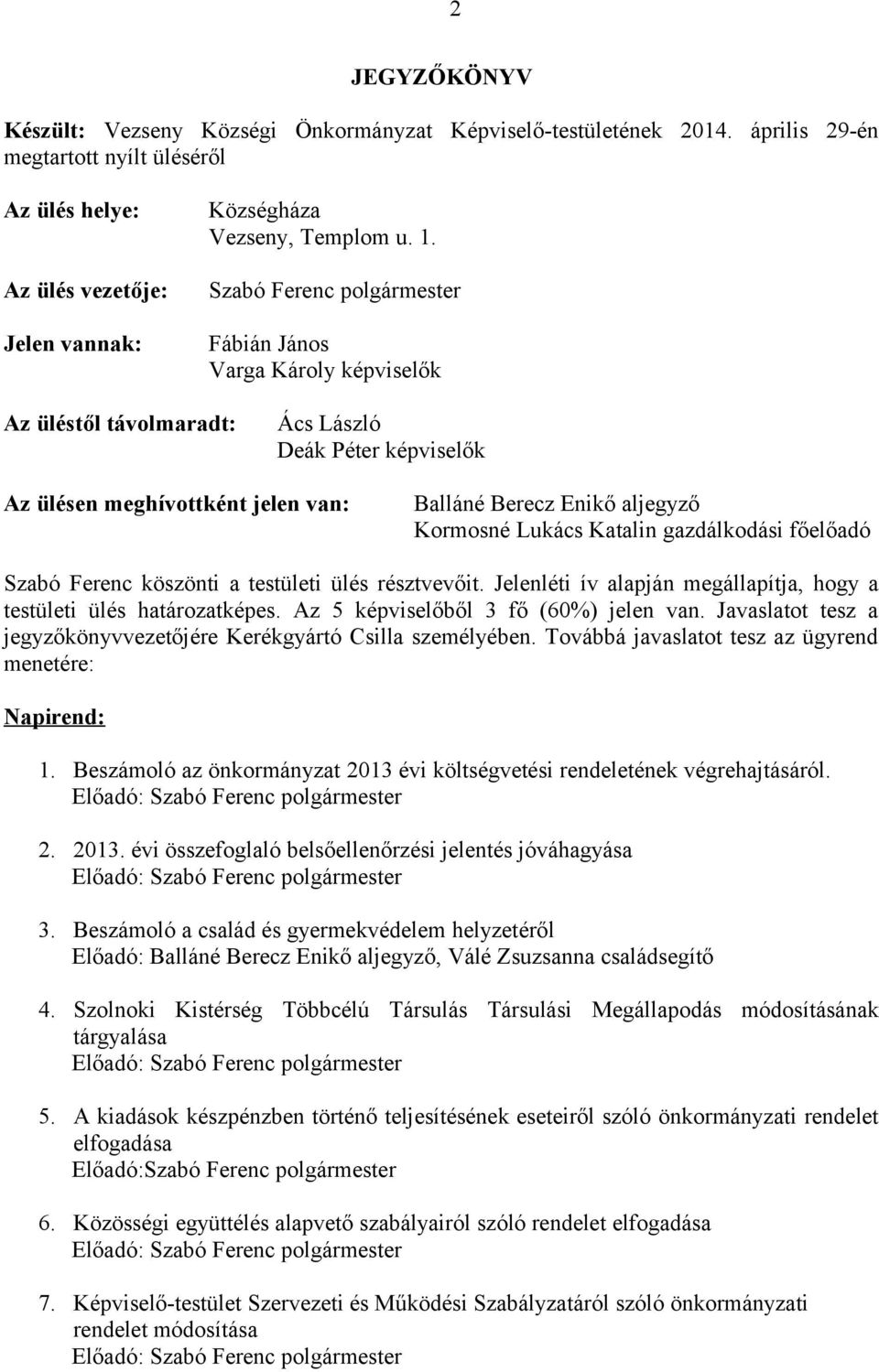 2

JEGYZŐKÖNYV

Készült: Vezseny Községi Önkormányzat Képviselő-testületének 2014. április 29-én megtartott nyílt üléséről

Az ülés helye: Községháza
Vezseny, Templom u. 1.

Az ülés vezetője: Szabó Ferenc polgármester

Jelen vannak: Fábián János
Varga Károly képviselők

Az üléstől távolmaradt: Ács László
Deák Péter képviselők

Az ülésen meghívottként jelen van: Balláné Berecz Enikő aljegyző
Kormosné Lukács Katalin gazdálkodási főelőadó

Szabó Ferenc köszönti a testületi ülés résztvevőit. Jelenléti ív alapján megállapítja, hogy a testületi ülés határozatképes. Az 5 képviselőből 3 fő (60%) jelen van. Javaslatot tesz a jegyzőkönyvvezetőjére Kerékgyártó Csilla személyében. Továbbá javaslatot tesz az ügyrend menetére:

Napirend:

1. Beszámoló az önkormányzat 2013 évi költségvetési rendeletének végrehajtásáról.
Előadó: Szabó Ferenc polgármester

2. 2013. évi összefoglaló belsőellenőrzési jelentés jóváhagyása
Előadó: Szabó Ferenc polgármester

3. Beszámoló a család és gyermekvédelem helyzetéről
Előadó: Balláné Berecz Enikő aljegyző, Válé Zsuzsanna családsegítő

4. Szolnoki Kistérség Többcélú Társulás Társulási Megállapodás módosításának tárgyalása
Előadó: Szabó Ferenc polgármester

5. A kiadások készpénzben történő teljesítésének eseteiről szóló önkormányzati rendelet elfogadása
Előadó:Szabó Ferenc polgármester

6. Közösségi együttélés alapvető szabályairól szóló rendelet elfogadása
Előadó: Szabó Ferenc polgármester

7. Képviselő-testület Szervezeti és Működési Szabályzatáról szóló önkormányzati rendelet módosítása
Előadó: Szabó Ferenc polgármester